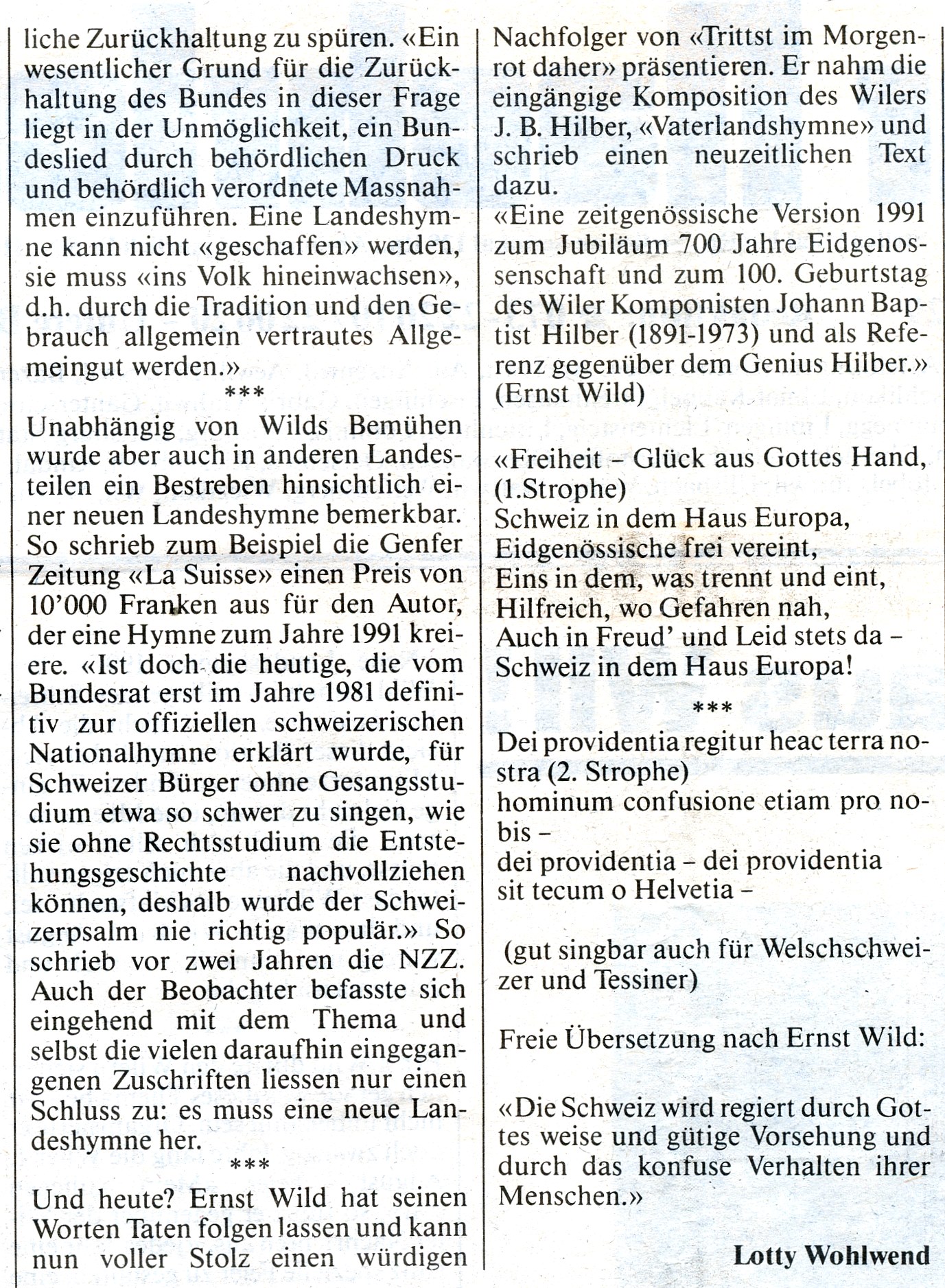 liche Zurückhaltung zu spüren. «Ein wesentlicher Grund für die Zurückhaltung des Bundes in dieser Frage liegt in der Unmöglichkeit, ein Bundeslied durch behördlichen Druck und behördlich verordnete Massnahmen einzuführen. Eine Landeshymne kann nicht «geschaffen» werden, sie muss «ins Volk hineinwachsen», d.h. durch die Tradition und den Gebrauch allgemein vertrautes Allgemeingut werden.»

***

Unabhängig von Wilds Bemühen wurde aber auch in anderen Landesteilen ein Bestreben hinsichtlich einer neuen Landeshymne bemerkbar. So schrieb zum Beispiel die Genfer Zeitung «La Suisse» einen Preis von 10'000 Franken aus für den Autor, der eine Hymne zum Jahre 1991 kreiere. «Ist doch die heutige, die vom Bundesrat erst im Jahre 1981 definitiv zur offiziellen schweizerischen Nationalhymne erklärt wurde, für Schweizer Bürger ohne Gesangsstudium etwa so schwer zu singen, wie sie ohne Rechtsstudium die Entstehungsgeschichte nachvollziehen können, deshalb wurde der Schweizerpsalm nie richtig populär.» So schrieb vor zwei Jahren die NZZ. Auch der Beobachter befasste sich eingehend mit dem Thema und selbst die vielen daraufhin eingegangenen Zuschriften liessen nur einen Schluss zu: es muss eine neue Landeshymne her.

***

Und heute? Ernst Wild hat seinen Worten Taten folgen lassen und kann nun voller Stolz einen würdigen Nachfolger von «Trittst im Morgenrot daher» präsentieren. Er nahm die eingängige Komposition des Wilers J. B. Hilber, «Vaterlandshymne» und schrieb einen neuzeitlichen Text dazu.
«Eine zeitgenössische Version 1991 zum Jubiläum 700 Jahre Eidgenossenschaft und zum 100. Geburtstag des Wiler Komponisten Johann Baptist Hilber (1891-1973) und als Referenz gegenüber dem Genius Hilber.» (Ernst Wild)

«Freiheit – Glück aus Gottes Hand,
(1.Strophe)
Schweiz in dem Haus Europa,
Eidgenössische frei vereint,
Eins in dem, was trennt und eint,
Hilfreich, wo Gefahren nah,
Auch in Freud' und Leid stets da –
Schweiz in dem Haus Europa!

***

Dei providentia regitur heac terra nostra (2. Strophe)
hominum confusione etiam pro nobis –
dei providentia – dei providentia
sit tecum o Helvetia –

(gut singbar auch für Welschschweizer und Tessiner)

Freie Übersetzung nach Ernst Wild:

«Die Schweiz wird regiert durch Gottes weise und gütige Vorsehung und durch das konfuse Verhalten ihrer Menschen.»

Lotty Wohlwend